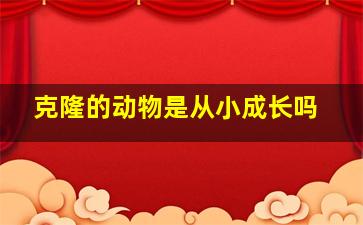 克隆的动物是从小成长吗